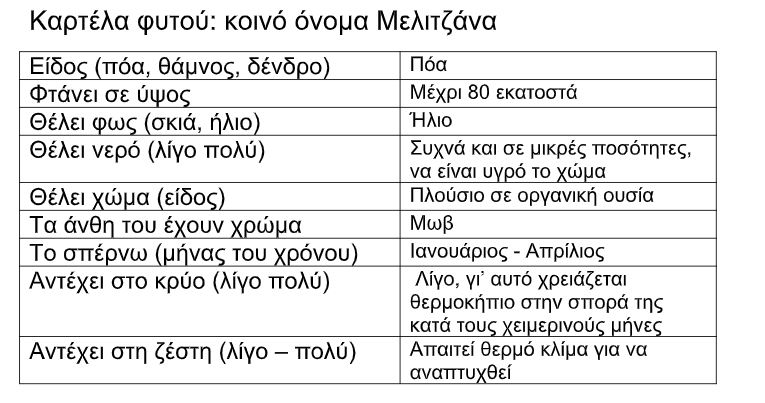 Καρτέλα φυτού: κοινό όνομα Μελιτζάνα

| | |
|---|---|
| Είδος (πόα, θάμνος, δένδρο) | Πόα |
| Φτάνει σε ύψος | Μέχρι 80 εκατοστά |
| Θέλει φως (σκιά, ήλιο) | Ήλιο |
| Θέλει νερό (λίγο πολύ) | Συχνά και σε μικρές ποσότητες, να είναι υγρό το χώμα |
| Θέλει χώμα (είδος) | Πλούσιο σε οργανική ουσία |
| Τα άνθη του έχουν χρώμα | Μωβ |
| Το σπέρνω (μήνας του χρόνου) | Ιανουάριος - Απρίλιος |
| Αντέχει στο κρύο (λίγο πολύ) | Λίγο, γι' αυτό χρειάζεται θερμοκήπιο στην σπορά της κατά τους χειμερινούς μήνες |
| Αντέχει στη ζέστη (λίγο – πολύ) | Απαιτεί θερμό κλίμα για να αναπτυχθεί |